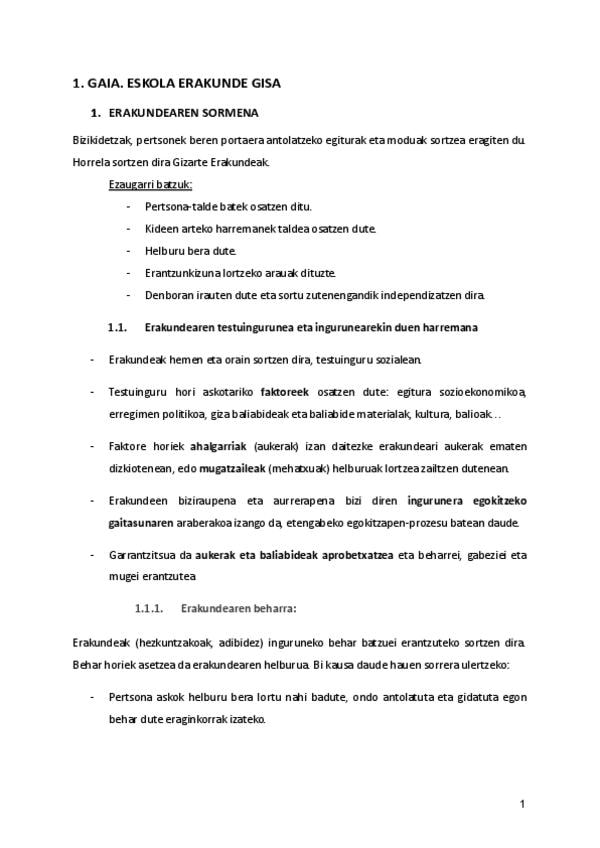 1. GAIA. ESKOLA ERAKUNDE GISA

1. ERAKUNDEAREN SORMENA

Bizikidetzak, pertsonek beren portaera antolatzeko egiturak eta moduak sortzea eragiten du. Horrela sortzen dira Gizarte Erakundeak.

Ezaugarri batzuk:

- Pertsona-talde batek osatzen ditu.
- Kideen arteko harremanek taldea osatzen dute.
- Helburu bera dute.
- Erantzunkizuna lortzeko arauak dituzte.
- Denboran irauten dute eta sortu zutenengandik independizatzen dira.

1.1. Erakundearen testuingurunea eta ingurunearekin duen harremana

- Erakundeak hemen eta orain sortzen dira, testuinguru sozialean.

- Testuinguru hori askotariko faktoreek osatzen dute: egitura sozioekonomikoa, erregimen politikoa, giza baliabideak eta baliabide materialak, kultura, balioak…

- Faktore horiek ahalgarriak (aukerak) izan daitezke erakundeari aukerak ematen dizkiotenean, edo mugatzaileak (mehatxuak) helburuak lortzea zailtzen dutenean.

- Erakundeen biziraupena eta aurrerapena bizi diren ingurunera egokitzeko gaitasunaren araberakoa izango da, etengabeko egokitzapen-prozesu batean daude.

- Garrantzitsua da aukerak eta baliabideak aprobetxatzea eta beharrei, gabeziei eta mugei erantzutea.

1.1.1. Erakundearen beharra:

Erakundeak (hezkuntzakoak, adibidez) inguruneko behar batzuei erantzuteko sortzen dira. Behar horiek asetzea da erakundearen helburua. Bi kausa daude hauen sorrera ulertzeko:

- Pertsona askok helburu bera lortu nahi badute, ondo antolatuta eta gidatuta egon behar dute eraginkorrak izateko.

1